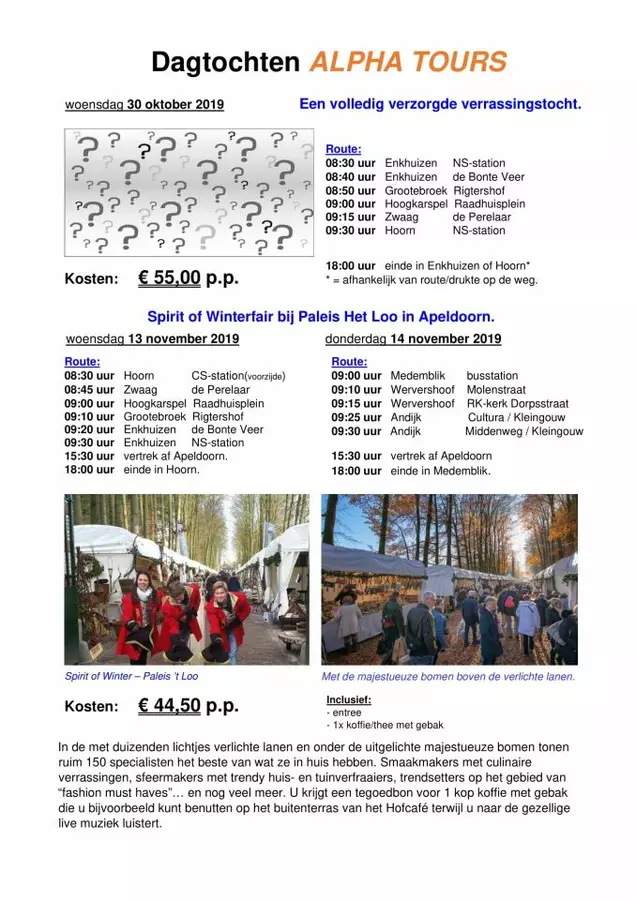 Dagtochten ALPHA TOURS

woensdag 30 oktober 2019

Een volledig verzorgde verrassingstocht.

Route:
08:30 uur Enkhuizen NS-station
08:40 uur Enkhuizen de Bonte Veer
08:50 uur Grootebroek Rigtershof
09:00 uur Hoogkarspel Raadhuisplein
09:15 uur Zwaag de Perelaar
09:30 uur Hoorn NS-station

18:00 uur einde in Enkhuizen of Hoorn*
* = afhankelijk van route/drukte op de weg.

Kosten: € 55,00 p.p.

Spirit of Winterfair bij Paleis Het Loo in Apeldoorn.

woensdag 13 november 2019

Route:
08:30 uur Hoorn CS-station(voorzijde)
08:45 uur Zwaag de Perelaar
09:00 uur Hoogkarspel Raadhuisplein
09:10 uur Grootebroek Rigtershof
09:20 uur Enkhuizen de Bonte Veer
09:30 uur Enkhuizen NS-station
15:30 uur vertrek af Apeldoorn.
18:00 uur einde in Hoorn.

donderdag 14 november 2019

Route:
09:00 uur Medemblik busstation
09:10 uur Wervershoof Molenstraat
09:15 uur Wervershoof RK-kerk Dorpsstraat
09:25 uur Andijk Cultura / Kleingouw
09:30 uur Andijk Middenweg / Kleingouw

15:30 uur vertrek af Apeldoorn
18:00 uur einde in Medemblik.

Spirit of Winter – Paleis 't Loo

Met de majestueuze bomen boven de verlichte lanen.

Kosten: € 44,50 p.p.

Inclusief:
- entree
- 1x koffie/thee met gebak

In de met duizenden lichtjes verlichte lanen en onder de uitgelichte majestueuze bomen tonen ruim 150 specialisten het beste van wat ze in huis hebben. Smaakmakers met culinaire verrassingen, sfeermakers met trendy huis- en tuinverfraaiers, trendsetters op het gebied van "fashion must haves"… en nog veel meer. U krijgt een tegoedbon voor 1 kop koffie met gebak die u bijvoorbeeld kunt benutten op het buitenterras van het Hofcafé terwijl u naar de gezellige live muziek luistert.